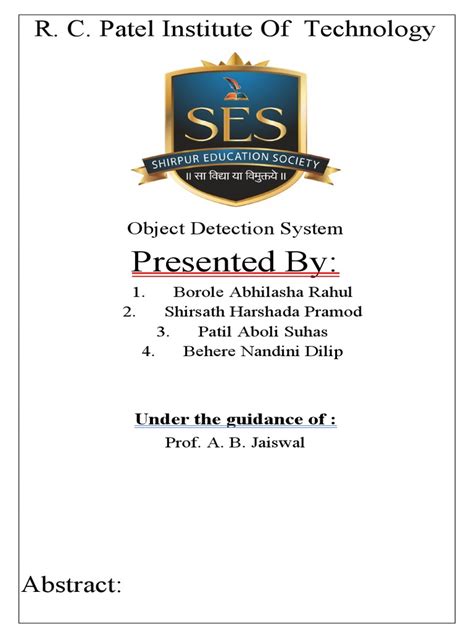 R. C. Patel Institute Of Technology

SES
SHIRPUR EDUCATION SOCIETY
॥ सा विद्या या विमुक्तये ॥

Object Detection System

Presented By:

1. Borole Abhilasha Rahul
2. Shirsath Harshada Pramod
3. Patil Aboli Suhas
4. Behere Nandini Dilip

Under the guidance of :
Prof. A. B. Jaiswal

Abstract: